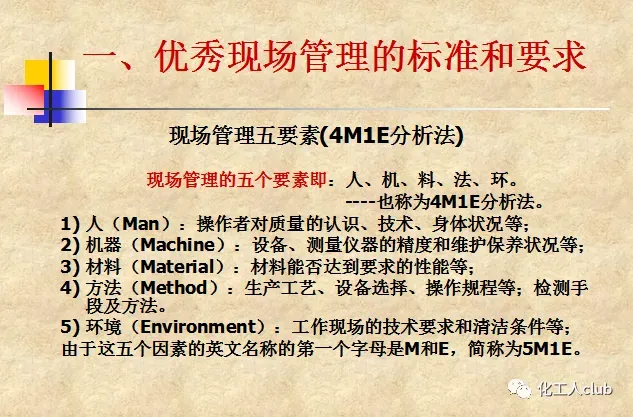 一、优秀现场管理的标准和要求

现场管理五要素(4M1E分析法)

现场管理的五个要素即：人、机、料、法、环。

----也称为4M1E分析法。

1) 人（Man）：操作者对质量的认识、技术、身体状况等;

2) 机器（Machine）：设备、测量仪器的精度和维护保养状况等;

3) 材料（Material）：材料能否达到要求的性能等;

4) 方法（Method）：生产工艺、设备选择、操作规程等；检测手段及方法。

5) 环境（Environment）：工作现场的技术要求和清洁条件等;

由于这五个因素的英文名称的第一个字母是M和E，简称为5M1E。

化工人club